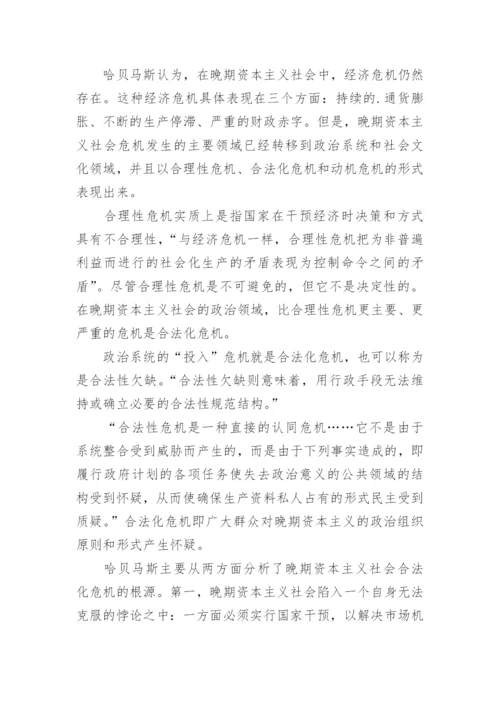 哈贝马斯认为，在晚期资本主义社会中，经济危机仍然存在。这种经济危机具体表现在三个方面：持续的.通货膨胀、不断的生产停滞、严重的财政赤字。但是，晚期资本主义社会危机发生的主要领域已经转移到政治系统和社会文化领域，并且以合理性危机、合法化危机和动机危机的形式表现出来。

合理性危机实质上是指国家在干预经济时决策和方式具有不合理性，“与经济危机一样，合理性危机把为非普遍利益而进行的社会化生产的矛盾表现为控制命令之间的矛盾”。尽管合理性危机是不可避免的，但它不是决定性的。在晚期资本主义社会的政治领域，比合理性危机更主要、更严重的危机是合法化危机。

政治系统的“投入”危机就是合法化危机，也可以称为是合法性欠缺。“合法性欠缺则意味着，用行政手段无法维持或确立必要的合法性规范结构。”

“合法性危机是一种直接的认同危机……它不是由于系统整合受到威胁而产生的，而是由于下列事实造成的，即履行政府计划的各项任务使失去政治意义的公共领域的结构受到怀疑，从而使确保生产资料私人占有的形式民主受到质疑。”合法化危机即广大群众对晚期资本主义的政治组织原则和形式产生怀疑。

哈贝马斯主要从两方面分析了晚期资本主义社会合法化危机的根源。第一，晚期资本主义社会陷入一个自身无法克服的悖论之中：一方面必须实行国家干预，以解决市场机